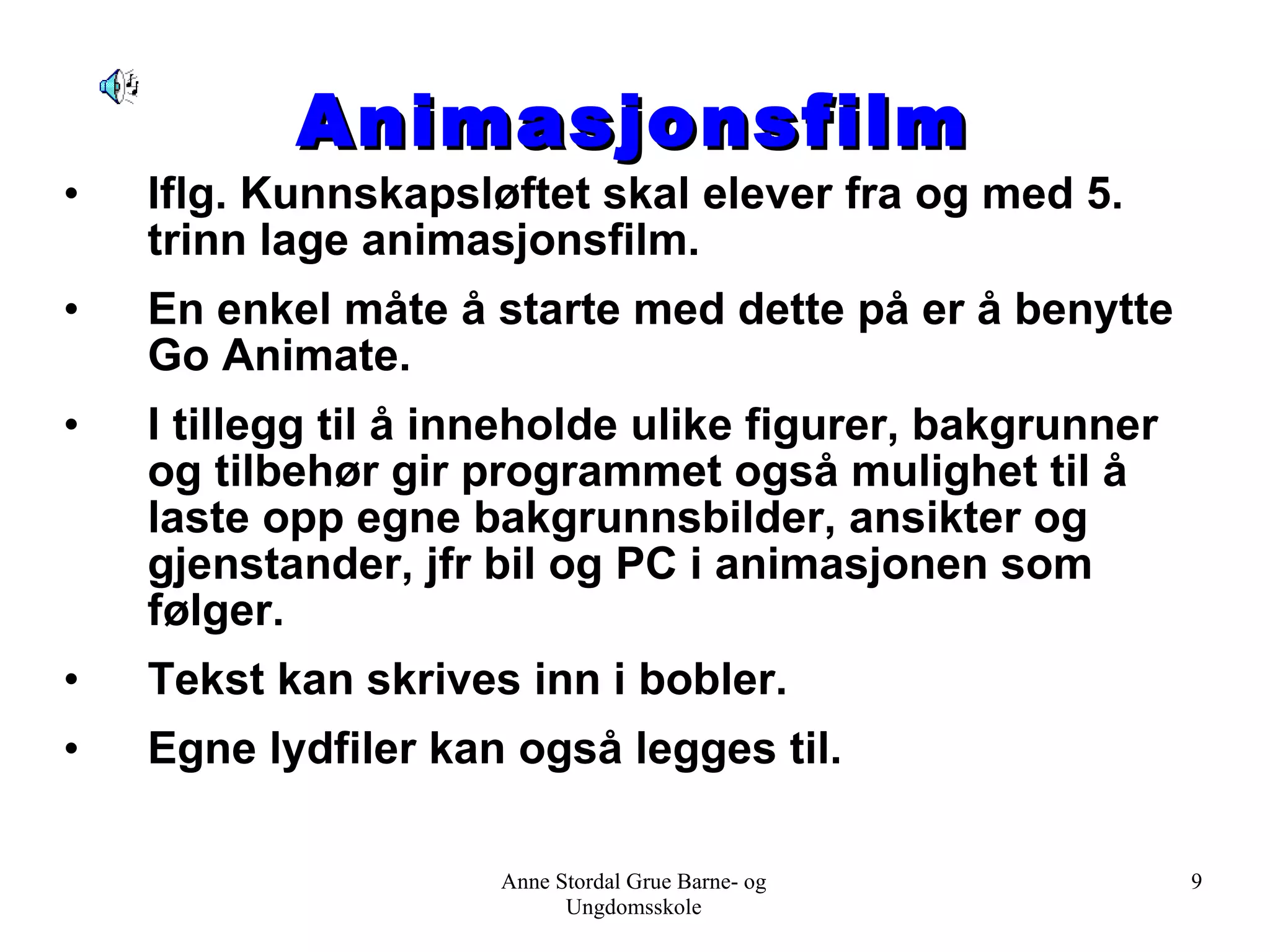 Animasjonsfilm

• Iflg. Kunnskapsløftet skal elever fra og med 5. trinn lage animasjonsfilm.

• En enkel måte å starte med dette på er å benytte Go Animate.

• I tillegg til å inneholde ulike figurer, bakgrunner og tilbehør gir programmet også mulighet til å laste opp egne bakgrunnsbilder, ansikter og gjenstander, jfr bil og PC i animasjonen som følger.

• Tekst kan skrives inn i bobler.

• Egne lydfiler kan også legges til.

Anne Stordal Grue Barne- og Ungdomsskole

9